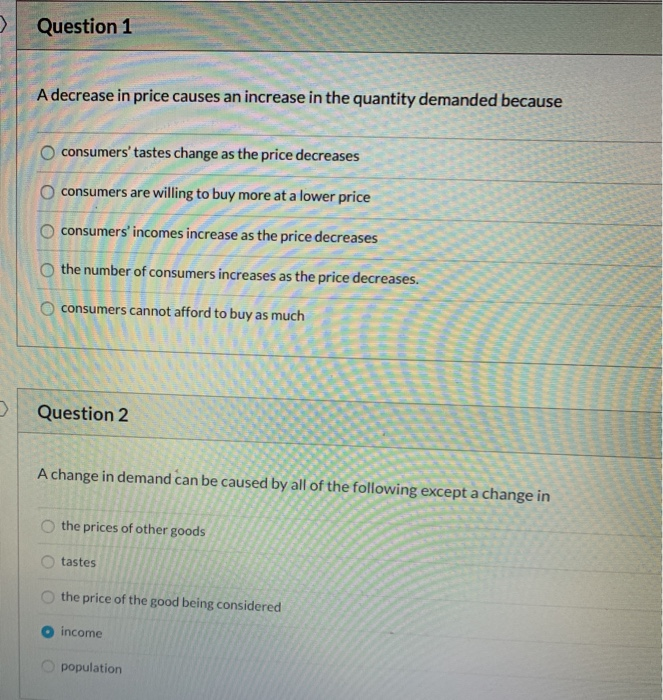 Question 1

A decrease in price causes an increase in the quantity demanded because

consumers' tastes change as the price decreases

consumers are willing to buy more at a lower price

consumers' incomes increase as the price decreases

the number of consumers increases as the price decreases.

consumers cannot afford to buy as much

Question 2

A change in demand can be caused by all of the following except a change in

the prices of other goods

tastes

the price of the good being considered

income

population